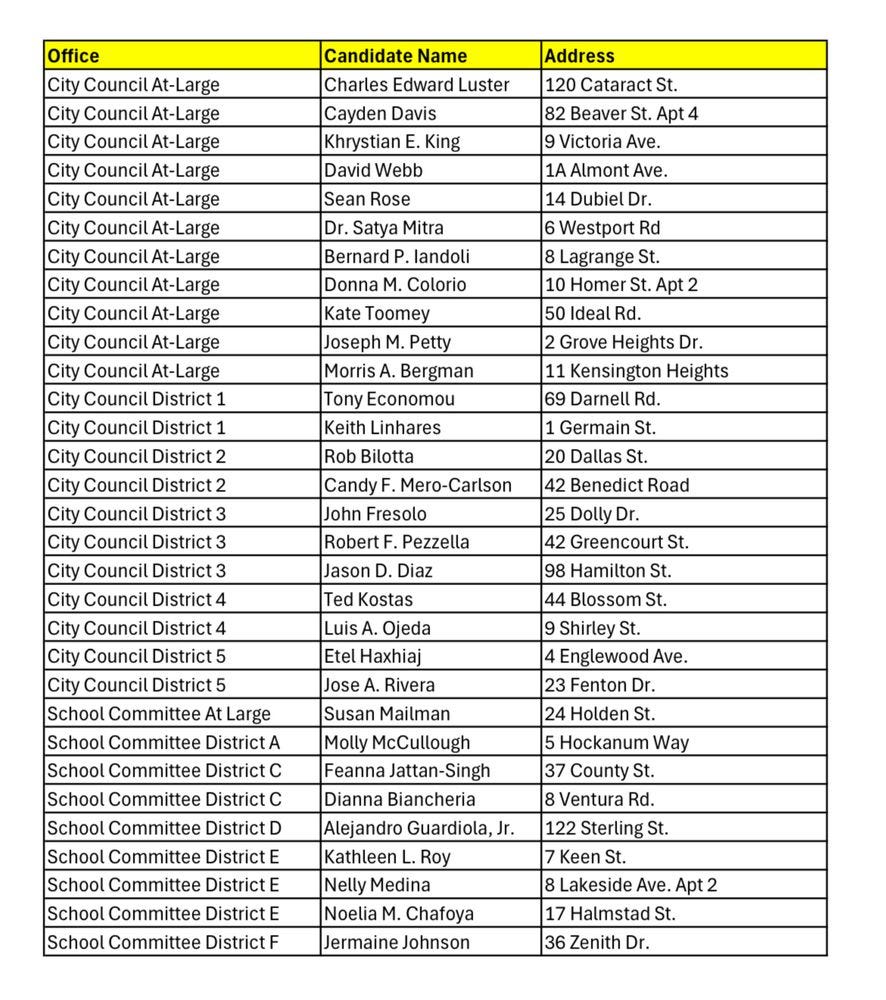 | Office | Candidate Name | Address |
|---|---|---|
| City Council At-Large | Charles Edward Luster | 120 Cataract St. |
| City Council At-Large | Cayden Davis | 82 Beaver St. Apt 4 |
| City Council At-Large | Khrystian E. King | 9 Victoria Ave. |
| City Council At-Large | David Webb | 1A Almont Ave. |
| City Council At-Large | Sean Rose | 14 Dubiel Dr. |
| City Council At-Large | Dr. Satya Mitra | 6 Westport Rd |
| City Council At-Large | Bernard P. Iandoli | 8 Lagrange St. |
| City Council At-Large | Donna M. Colorio | 10 Homer St. Apt 2 |
| City Council At-Large | Kate Toomey | 50 Ideal Rd. |
| City Council At-Large | Joseph M. Petty | 2 Grove Heights Dr. |
| City Council At-Large | Morris A. Bergman | 11 Kensington Heights |
| City Council District 1 | Tony Economou | 69 Darnell Rd. |
| City Council District 1 | Keith Linhares | 1 Germain St. |
| City Council District 2 | Rob Bilotta | 20 Dallas St. |
| City Council District 2 | Candy F. Mero-Carlson | 42 Benedict Road |
| City Council District 3 | John Fresolo | 25 Dolly Dr. |
| City Council District 3 | Robert F. Pezzella | 42 Greencourt St. |
| City Council District 3 | Jason D. Diaz | 98 Hamilton St. |
| City Council District 4 | Ted Kostas | 44 Blossom St. |
| City Council District 4 | Luis A. Ojeda | 9 Shirley St. |
| City Council District 5 | Etel Haxhiaj | 4 Englewood Ave. |
| City Council District 5 | Jose A. Rivera | 23 Fenton Dr. |
| School Committee At Large | Susan Mailman | 24 Holden St. |
| School Committee District A | Molly McCullough | 5 Hockanum Way |
| School Committee District C | Feanna Jattan-Singh | 37 County St. |
| School Committee District C | Dianna Biancheria | 8 Ventura Rd. |
| School Committee District D | Alejandro Guardiola, Jr. | 122 Sterling St. |
| School Committee District E | Kathleen L. Roy | 7 Keen St. |
| School Committee District E | Nelly Medina | 8 Lakeside Ave. Apt 2 |
| School Committee District E | Noelia M. Chafoya | 17 Halmstad St. |
| School Committee District F | Jermaine Johnson | 36 Zenith Dr. |